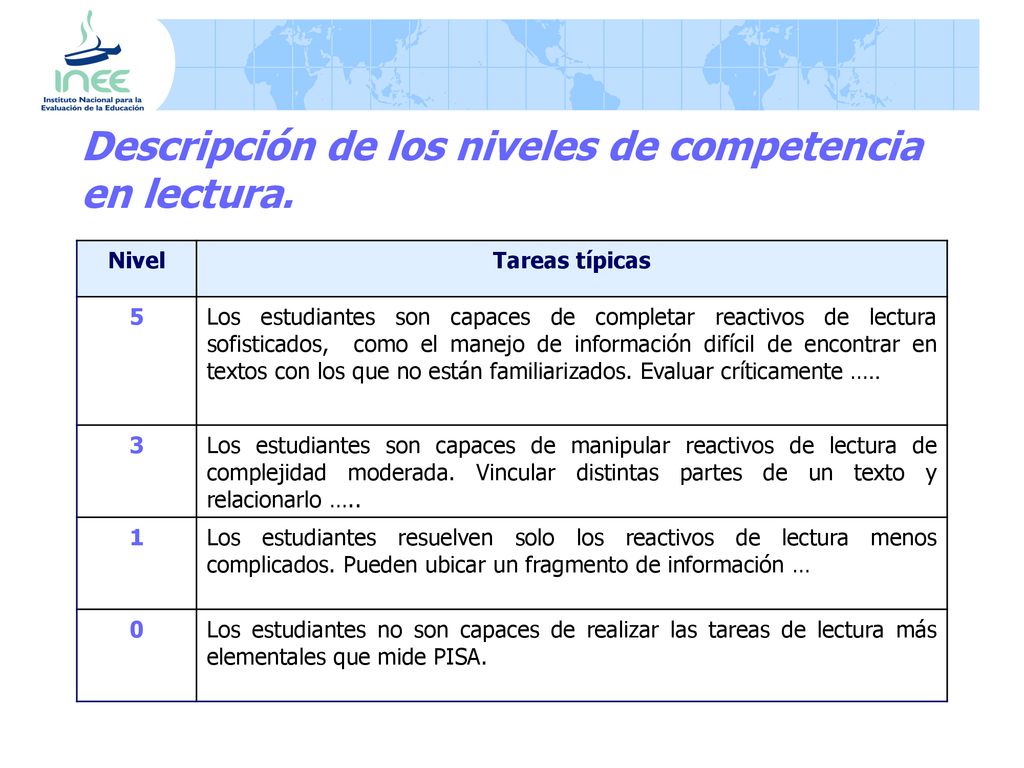 INEE
Instituto Nacional para la Evaluación de la Educación

Descripción de los niveles de competencia en lectura.

| Nivel | Tareas típicas |
|---|---|
| 5 | Los estudiantes son capaces de completar reactivos de lectura sofisticados, como el manejo de información difícil de encontrar en textos con los que no están familiarizados. Evaluar críticamente ….. |
| 3 | Los estudiantes son capaces de manipular reactivos de lectura de complejidad moderada. Vincular distintas partes de un texto y relacionarlo ….. |
| 1 | Los estudiantes resuelven solo los reactivos de lectura menos complicados. Pueden ubicar un fragmento de información … |
| 0 | Los estudiantes no son capaces de realizar las tareas de lectura más elementales que mide PISA. |